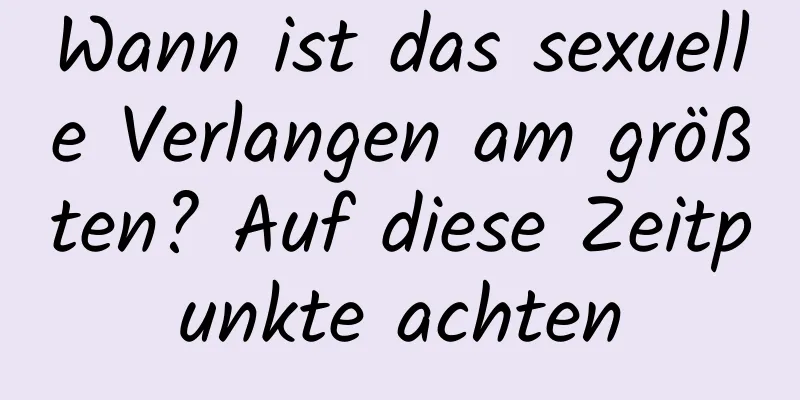 Wann ist das sexuelle Verlangen am größten? Auf diese Zeitpunkte achten